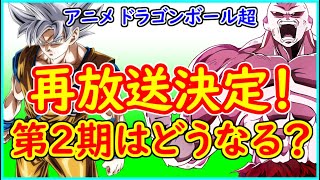 アニメ ドラゴンボール超

再放送決定！
第2期はどうなる？